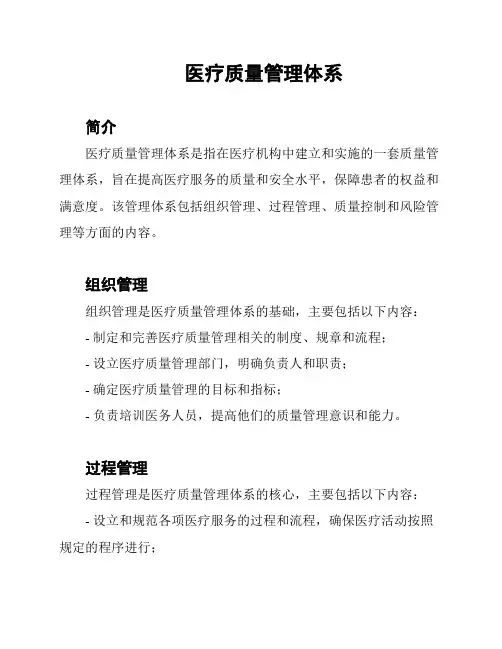 医疗质量管理体系

简介

医疗质量管理体系是指在医疗机构中建立和实施的一套质量管理体系，旨在提高医疗服务的质量和安全水平，保障患者的权益和满意度。该管理体系包括组织管理、过程管理、质量控制和风险管理等方面的内容。

组织管理

组织管理是医疗质量管理体系的基础，主要包括以下内容：

- 制定和完善医疗质量管理相关的制度、规章和流程；

- 设立医疗质量管理部门，明确负责人和职责；

- 确定医疗质量管理的目标和指标；

- 负责培训医务人员，提高他们的质量管理意识和能力。

过程管理

过程管理是医疗质量管理体系的核心，主要包括以下内容：

- 设立和规范各项医疗服务的过程和流程，确保医疗活动按照规定的程序进行；